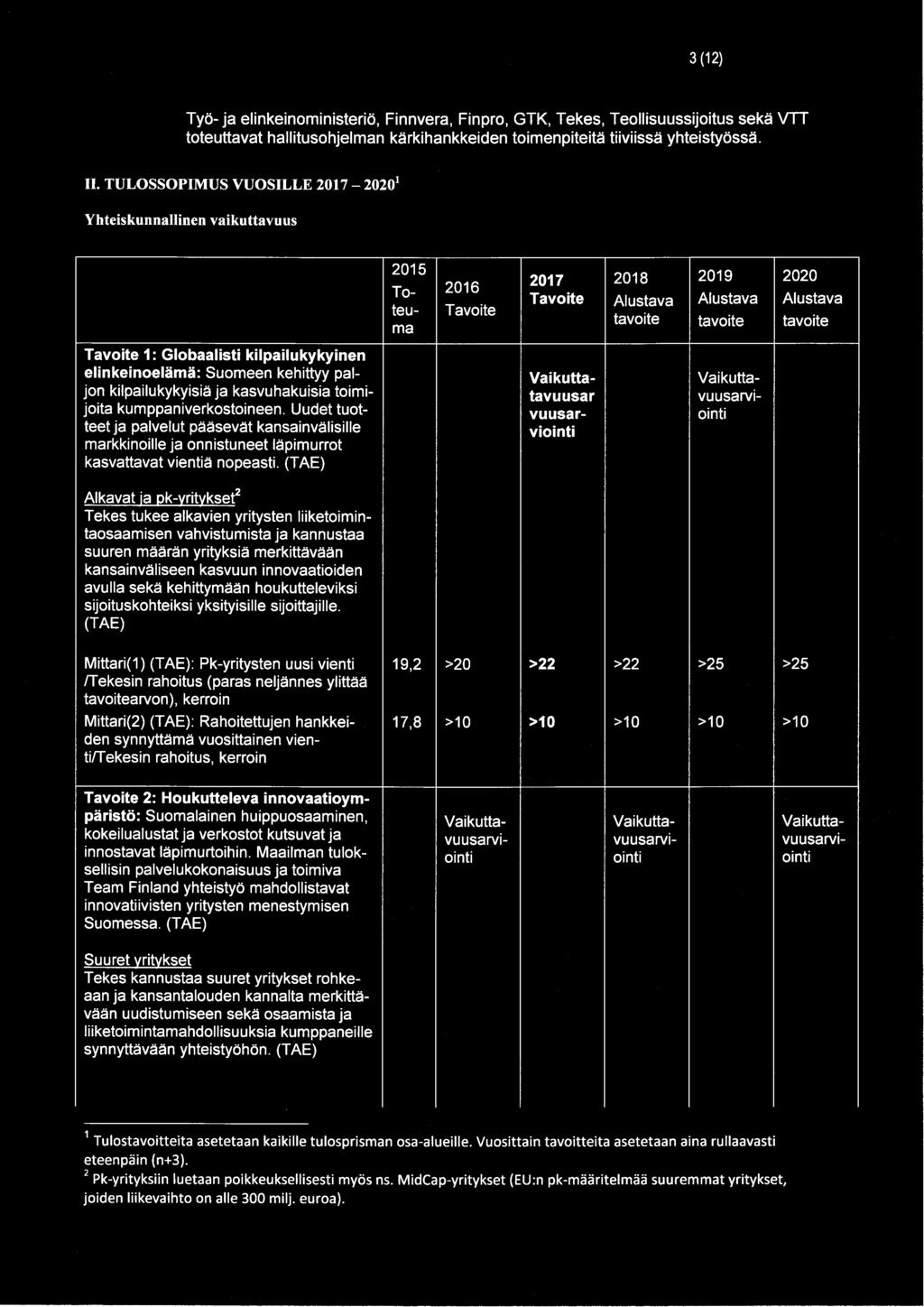 3 (12)

Työ- ja elinkeinoministeriö, Finnvera, Finpro, GTK, Tekes, Teollisuussijoitus sekä VTT toteuttavat hallitusohjelman kärkihankkeiden toimenpiteitä tiiviissä yhteistyössä.

II. TULOSSOPIMUS VUOSILLE 2017 – 2020$^1$

Yhteiskunnallinen vaikuttavuus

| | 2015 Toteuma | 2016 Tavoite | 2017 Tavoite | 2018 Alustava tavoite | 2019 Alustava tavoite | 2020 Alustava tavoite |
|---|---|---|---|---|---|---|
| Tavoite 1: Globaalisti kilpailukykyinen elinkeinoelämä: Suomeen kehittyy paljon kilpailukykyisiä ja kasvuhakuisia toimijoita kumppaniverkostoineen. Uudet tuotteet ja palvelut pääsevät kansainvälisille markkinoille ja onnistuneet läpimurrot kasvattavat vientiä nopeasti. (TAE) | | | Vaikuttatavuusar vuusarviointi | | Vaikuttavuusarviointi | |
| Alkavat ja pk-yritykset$^2$ Tekes tukee alkavien yritysten liiketoimintaosaamisen vahvistumista ja kannustaa suuren määrän yrityksiä merkittävään kansainväliseen kasvuun innovaatioiden avulla sekä kehittymään houkutteleviksi sijoituskohteiksi yksityisille sijoittajille. (TAE) | | | | | | |
| Mittari(1) (TAE): Pk-yritysten uusi vienti /Tekesin rahoitus (paras neljännes ylittää tavoitearvon), kerroin | 19,2 | >20 | >22 | >22 | >25 | >25 |
| Mittari(2) (TAE): Rahoitettujen hankkeiden synnyttämä vuosittainen vienti/Tekesin rahoitus, kerroin | 17,8 | >10 | >10 | >10 | >10 | >10 |
| Tavoite 2: Houkutteleva innovaatioympäristö: Suomalainen huippuosaaminen, kokeilualustat ja verkostot kutsuvat ja innostavat läpimurtoihin. Maailman tuloksellisin palvelukokonaisuus ja toimiva Team Finland yhteistyö mahdollistavat innovatiivisten yritysten menestymisen Suomessa. (TAE) | | Vaikuttavuusarviointi | | Vaikuttavuusarviointi | | Vaikuttavuusarviointi |
| Suuret yritykset Tekes kannustaa suuret yritykset rohkeaan ja kansantalouden kannalta merkittävään uudistumiseen sekä osaamista ja liiketoimintamahdollisuuksia kumppaneille synnyttävään yhteistyöhön. (TAE) | | | | | | |

$^1$ Tulostavoitteita asetetaan kaikille tulosprisman osa-alueille. Vuosittain tavoitteita asetetaan aina rullaavasti eteenpäin (n+3).
$^2$ Pk-yrityksiin luetaan poikkeuksellisesti myös ns. MidCap-yritykset (EU:n pk-määritelmää suuremmat yritykset, joiden liikevaihto on alle 300 milj. euroa).